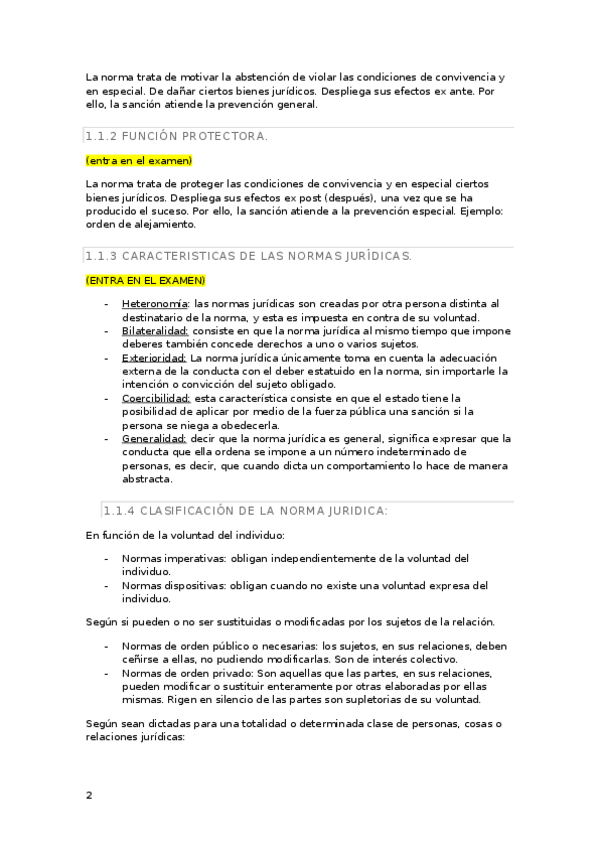 La norma trata de motivar la abstención de violar las condiciones de convivencia y en especial. De dañar ciertos bienes jurídicos. Despliega sus efectos ex ante. Por ello, la sanción atiende la prevención general.

1.1.2 FUNCIÓN PROTECTORA.

(entra en el examen)

La norma trata de proteger las condiciones de convivencia y en especial ciertos bienes jurídicos. Despliega sus efectos ex post (después), una vez que se ha producido el suceso. Por ello, la sanción atiende a la prevención especial. Ejemplo: orden de alejamiento.

1.1.3 CARACTERISTICAS DE LAS NORMAS JURÍDICAS.

(ENTRA EN EL EXAMEN)

- Heteronomía: las normas jurídicas son creadas por otra persona distinta al destinatario de la norma, y esta es impuesta en contra de su voluntad.
- Bilateralidad: consiste en que la norma jurídica al mismo tiempo que impone deberes también concede derechos a uno o varios sujetos.
- Exterioridad: La norma jurídica únicamente toma en cuenta la adecuación externa de la conducta con el deber estatuido en la norma, sin importarle la intención o convicción del sujeto obligado.
- Coercibilidad: esta característica consiste en que el estado tiene la posibilidad de aplicar por medio de la fuerza pública una sanción si la persona se niega a obedecerla.
- Generalidad: decir que la norma jurídica es general, significa expresar que la conducta que ella ordena se impone a un número indeterminado de personas, es decir, que cuando dicta un comportamiento lo hace de manera abstracta.

1.1.4 CLASIFICACIÓN DE LA NORMA JURIDICA:

En función de la voluntad del individuo:

- Normas imperativas: obligan independientemente de la voluntad del individuo.
- Normas dispositivas: obligan cuando no existe una voluntad expresa del individuo.

Según si pueden o no ser sustituidas o modificadas por los sujetos de la relación.

- Normas de orden público o necesarias: los sujetos, en sus relaciones, deben ceñirse a ellas, no pudiendo modificarlas. Son de interés colectivo.
- Normas de orden privado: Son aquellas que las partes, en sus relaciones, pueden modificar o sustituir enteramente por otras elaboradas por ellas mismas. Rigen en silencio de las partes son supletorias de su voluntad.

Según sean dictadas para una totalidad o determinada clase de personas, cosas o relaciones jurídicas:

2